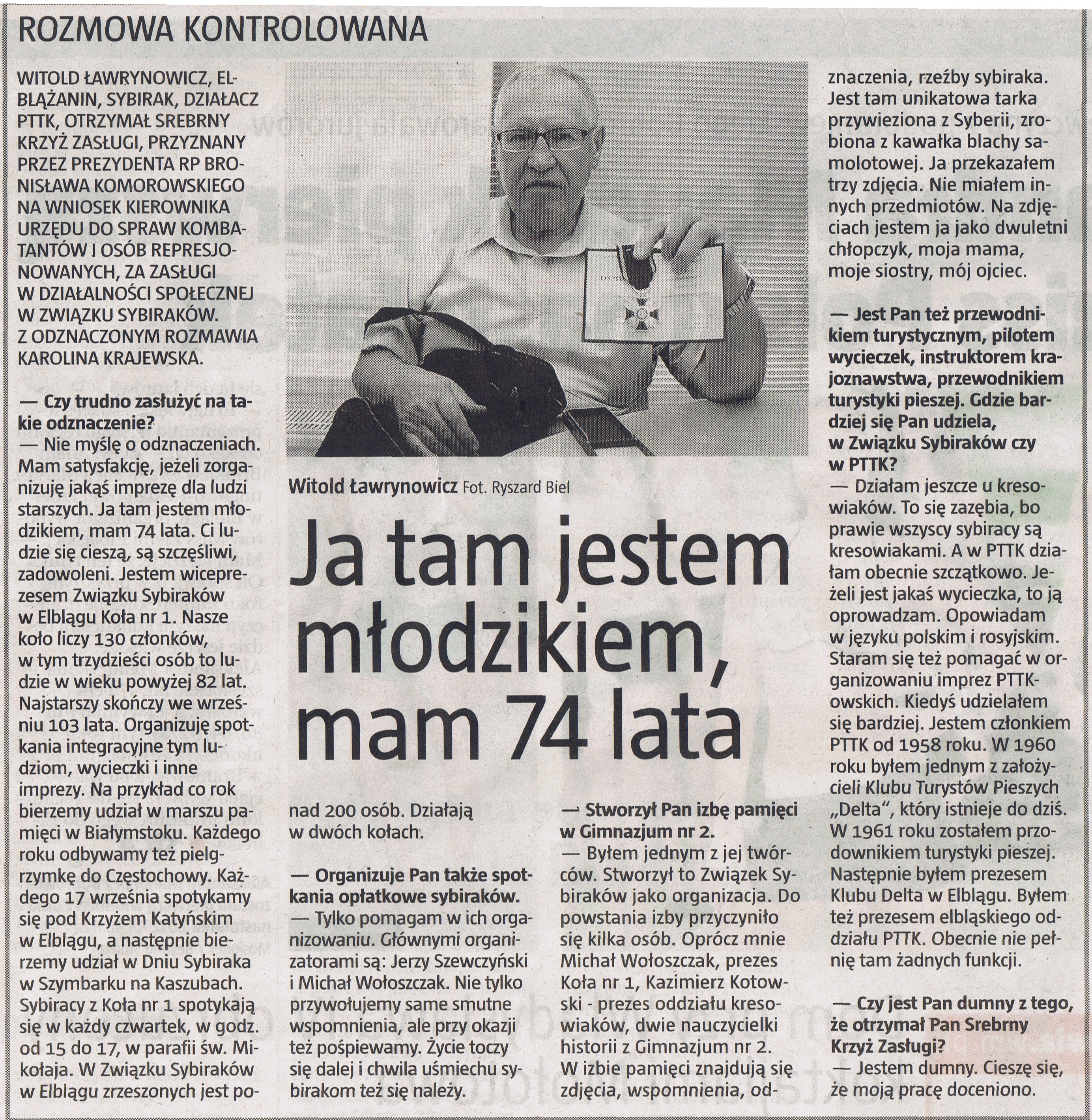 ROZMOWA KONTROLOWANA

WITOLD ŁAWRYNOWICZ, ELBLĄŻANIN, SYBIRAK, DZIAŁACZ PTTK, OTRZYMAŁ SREBRNY KRZYŻ ZASŁUGI, PRZYZNANY PRZEZ PREZYDENTA RP BRONISŁAWA KOMOROWSKIEGO NA WNIOSEK KIEROWNIKA URZĘDU DO SPRAW KOMBATANTÓW I OSÓB REPRESJONOWANYCH, ZA ZASŁUGI W DZIAŁALNOŚCI SPOŁECZNEJ W ZWIĄZKU SYBIRAKÓW. Z ODZNACZONYM ROZMAWIA KAROLINA KRAJEWSKA.

— Czy trudno zasłużyć na takie odznaczenie?
— Nie myślę o odznaczeniach. Mam satysfakcję, jeżeli zorganizuję jakąś imprezę dla ludzi starszych. Ja tam jestem młodzikiem, mam 74 lata. Ci ludzie się cieszą, są szczęśliwi, zadowoleni. Jestem wiceprezesem Związku Sybiraków w Elblągu Koła nr 1. Nasze koło liczy 130 członków, w tym trzydzieści osób to ludzie w wieku powyżej 82 lat. Najstarszy skończy we wrześniu 103 lata. Organizuję spotkania integracyjne tym ludziom, wycieczki i inne imprezy. Na przykład co rok bierzemy udział w marszu pamięci w Białymstoku. Każdego roku odbywamy też pielgrzymkę do Częstochowy. Każdego 17 września spotykamy się pod Krzyżem Katyńskim w Elblągu, a następnie bierzemy udział w Dniu Sybiraka w Szymbarku na Kaszubach. Sybiracy z Koła nr 1 spotykają się w każdy czwartek, w godz. od 15 do 17, w parafii św. Mikołaja. W Związku Sybiraków w Elblągu zrzeszonych jest ponad 200 osób. Działają w dwóch kołach.

Witold Ławrynowicz Fot. Ryszard Biel

Ja tam jestem młodzikiem, mam 74 lata

— Organizuje Pan także spotkania opłatkowe sybiraków.
— Tylko pomagam w ich organizowaniu. Głównymi organizatorami są: Jerzy Szewczyński i Michał Wołoszczak. Nie tylko przywołujemy same smutne wspomnienia, ale przy okazji też pośpiewamy. Życie toczy się dalej i chwila uśmiechu sybirakom też się należy.

— Stworzył Pan izbę pamięci w Gimnazjum nr 2.
— Byłem jednym z jej twórców. Stworzył to Związek Sybiraków jako organizacja. Do powstania izby przyczyniło się kilka osób. Oprócz mnie Michał Wołoszczak, prezes Koła nr 1, Kazimierz Kotowski - prezes oddziału kresowiaków, dwie nauczycielki historii z Gimnazjum nr 2. W izbie pamięci znajdują się zdjęcia, wspomnienia, odznaczenia, rzeźby sybiraka. Jest tam unikatowa tarka przywieziona z Syberii, zrobiona z kawałka blachy samolotowej. Ja przekazałem trzy zdjęcia. Nie miałem innych przedmiotów. Na zdjęciach jestem ja jako dwuletni chłopczyk, moja mama, moje siostry, mój ojciec.

— Jest Pan też przewodnikiem turystycznym, pilotem wycieczek, instruktorem krajoznawstwa, przewodnikiem turystyki pieszej. Gdzie bardziej się Pan udziela, w Związku Sybiraków czy w PTTK?
— Działam jeszcze u kresowiaków. To się zazębia, bo prawie wszyscy sybiracy są kresowiakami. A w PTTK działam obecnie szczątkowo. Jeżeli jest jakaś wycieczka, to ją oprowadzam. Opowiadam w języku polskim i rosyjskim. Staram się też pomagać w organizowaniu imprez PTTK-owskich. Kiedyś udzielałem się bardziej. Jestem członkiem PTTK od 1958 roku. W 1960 roku byłem jednym z założycieli Klubu Turystów Pieszych „Delta", który istnieje do dziś. W 1961 roku zostałem przodownikiem turystyki pieszej. Następnie byłem prezesem Klubu Delta w Elblągu. Byłem też prezesem elbląskiego oddziału PTTK. Obecnie nie pełnię tam żadnych funkcji.

— Czy jest Pan dumny z tego, że otrzymał Pan Srebrny Krzyż Zasługi?
— Jestem dumny. Cieszę się, że moją pracę doceniono.